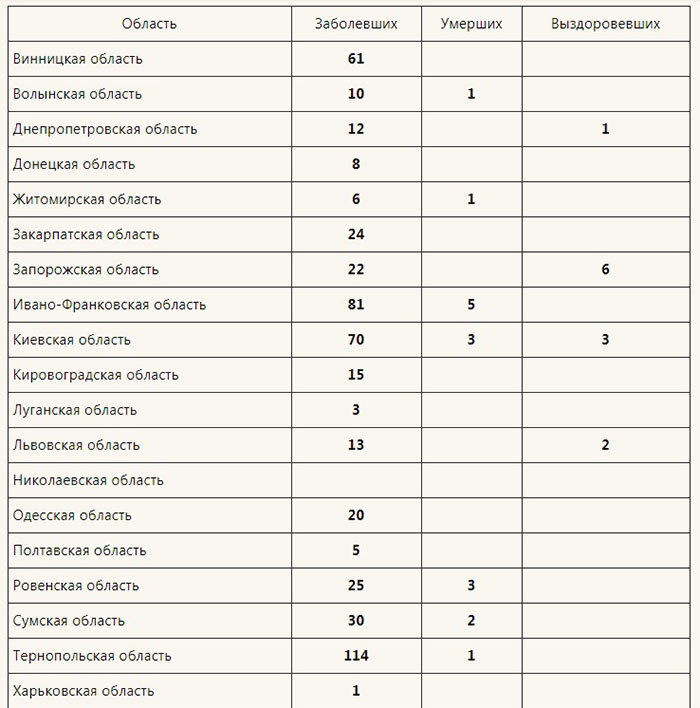 | Область | Заболевших | Умерших | Выздоровевших |
|---|---|---|---|
| Винницкая область | 61 | | |
| Волынская область | 10 | 1 | |
| Днепропетровская область | 12 | | 1 |
| Донецкая область | 8 | | |
| Житомирская область | 6 | 1 | |
| Закарпатская область | 24 | | |
| Запорожская область | 22 | | 6 |
| Ивано-Франковская область | 81 | 5 | |
| Киевская область | 70 | 3 | 3 |
| Кировоградская область | 15 | | |
| Луганская область | 3 | | |
| Львовская область | 13 | | 2 |
| Николаевская область | | | |
| Одесская область | 20 | | |
| Полтавская область | 5 | | |
| Ровенская область | 25 | 3 | |
| Сумская область | 30 | 2 | |
| Тернопольская область | 114 | 1 | |
| Харьковская область | 1 | | |